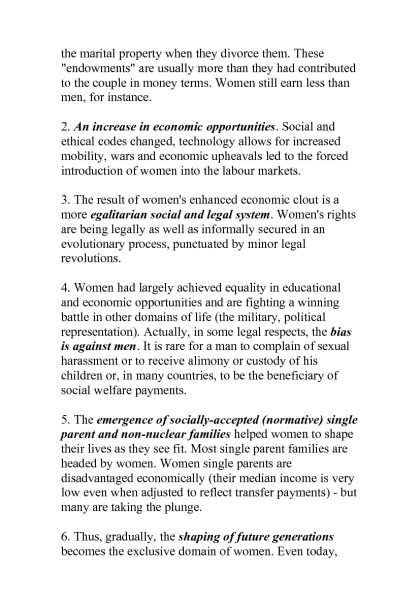 the marital property when they divorce them. These "endowments" are usually more than they had contributed to the couple in money terms. Women still earn less than men, for instance.

2. An increase in economic opportunities. Social and ethical codes changed, technology allows for increased mobility, wars and economic upheavals led to the forced introduction of women into the labour markets.

3. The result of women's enhanced economic clout is a more egalitarian social and legal system. Women's rights are being legally as well as informally secured in an evolutionary process, punctuated by minor legal revolutions.

4. Women had largely achieved equality in educational and economic opportunities and are fighting a winning battle in other domains of life (the military, political representation). Actually, in some legal respects, the bias is against men. It is rare for a man to complain of sexual harassment or to receive alimony or custody of his children or, in many countries, to be the beneficiary of social welfare payments.

5. The emergence of socially-accepted (normative) single parent and non-nuclear families helped women to shape their lives as they see fit. Most single parent families are headed by women. Women single parents are disadvantaged economically (their median income is very low even when adjusted to reflect transfer payments) - but many are taking the plunge.

6. Thus, gradually, the shaping of future generations becomes the exclusive domain of women. Even today,